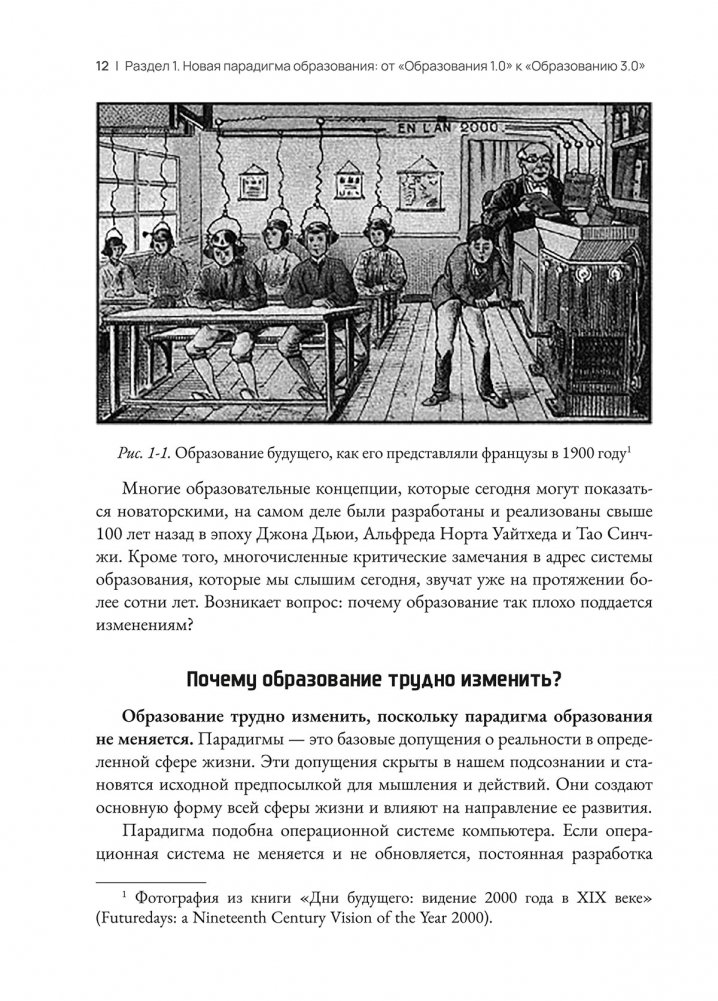 12 | Раздел 1. Новая парадигма образования: от «Образования 1.0» к «Образованию 3.0»

EN L'AN 2000

Рис. 1-1. Образование будущего, как его представляли французы в 1900 году$^1$

Многие образовательные концепции, которые сегодня могут показаться новаторскими, на самом деле были разработаны и реализованы свыше 100 лет назад в эпоху Джона Дьюи, Альфреда Норта Уайтхеда и Тао Синчжи. Кроме того, многочисленные критические замечания в адрес системы образования, которые мы слышим сегодня, звучат уже на протяжении более сотни лет. Возникает вопрос: почему образование так плохо поддается изменениям?

Почему образование трудно изменить?

Образование трудно изменить, поскольку парадигма образования не меняется. Парадигмы — это базовые допущения о реальности в определенной сфере жизни. Эти допущения скрыты в нашем подсознании и становятся исходной предпосылкой для мышления и действий. Они создают основную форму всей сферы жизни и влияют на направление ее развития.

Парадигма подобна операционной системе компьютера. Если операционная система не меняется и не обновляется, постоянная разработка

$^1$ Фотография из книги «Дни будущего: видение 2000 года в XIX веке» (Futuredays: a Nineteenth Century Vision of the Year 2000).